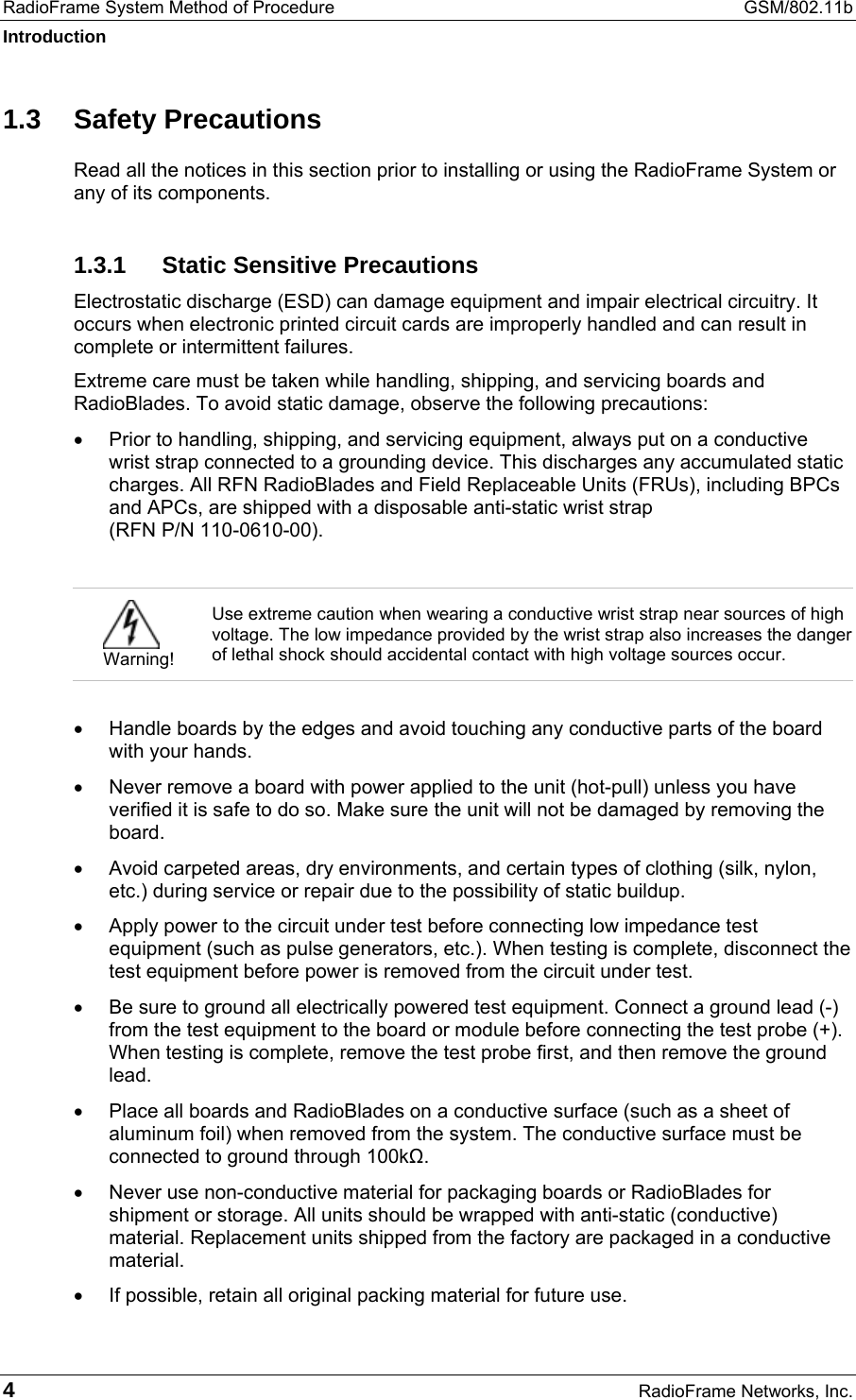 RadioFrame System Method of Procedure GSM/802.11b

Introduction

1.3 Safety Precautions

Read all the notices in this section prior to installing or using the RadioFrame System or any of its components.

1.3.1 Static Sensitive Precautions

Electrostatic discharge (ESD) can damage equipment and impair electrical circuitry. It occurs when electronic printed circuit cards are improperly handled and can result in complete or intermittent failures.

Extreme care must be taken while handling, shipping, and servicing boards and RadioBlades. To avoid static damage, observe the following precautions:

• Prior to handling, shipping, and servicing equipment, always put on a conductive wrist strap connected to a grounding device. This discharges any accumulated static charges. All RFN RadioBlades and Field Replaceable Units (FRUs), including BPCs and APCs, are shipped with a disposable anti-static wrist strap (RFN P/N 110-0610-00).

Warning!

Use extreme caution when wearing a conductive wrist strap near sources of high voltage. The low impedance provided by the wrist strap also increases the danger of lethal shock should accidental contact with high voltage sources occur.

• Handle boards by the edges and avoid touching any conductive parts of the board with your hands.

• Never remove a board with power applied to the unit (hot-pull) unless you have verified it is safe to do so. Make sure the unit will not be damaged by removing the board.

• Avoid carpeted areas, dry environments, and certain types of clothing (silk, nylon, etc.) during service or repair due to the possibility of static buildup.

• Apply power to the circuit under test before connecting low impedance test equipment (such as pulse generators, etc.). When testing is complete, disconnect the test equipment before power is removed from the circuit under test.

• Be sure to ground all electrically powered test equipment. Connect a ground lead (-) from the test equipment to the board or module before connecting the test probe (+). When testing is complete, remove the test probe first, and then remove the ground lead.

• Place all boards and RadioBlades on a conductive surface (such as a sheet of aluminum foil) when removed from the system. The conductive surface must be connected to ground through 100kΩ.

• Never use non-conductive material for packaging boards or RadioBlades for shipment or storage. All units should be wrapped with anti-static (conductive) material. Replacement units shipped from the factory are packaged in a conductive material.

• If possible, retain all original packing material for future use.

4 RadioFrame Networks, Inc.